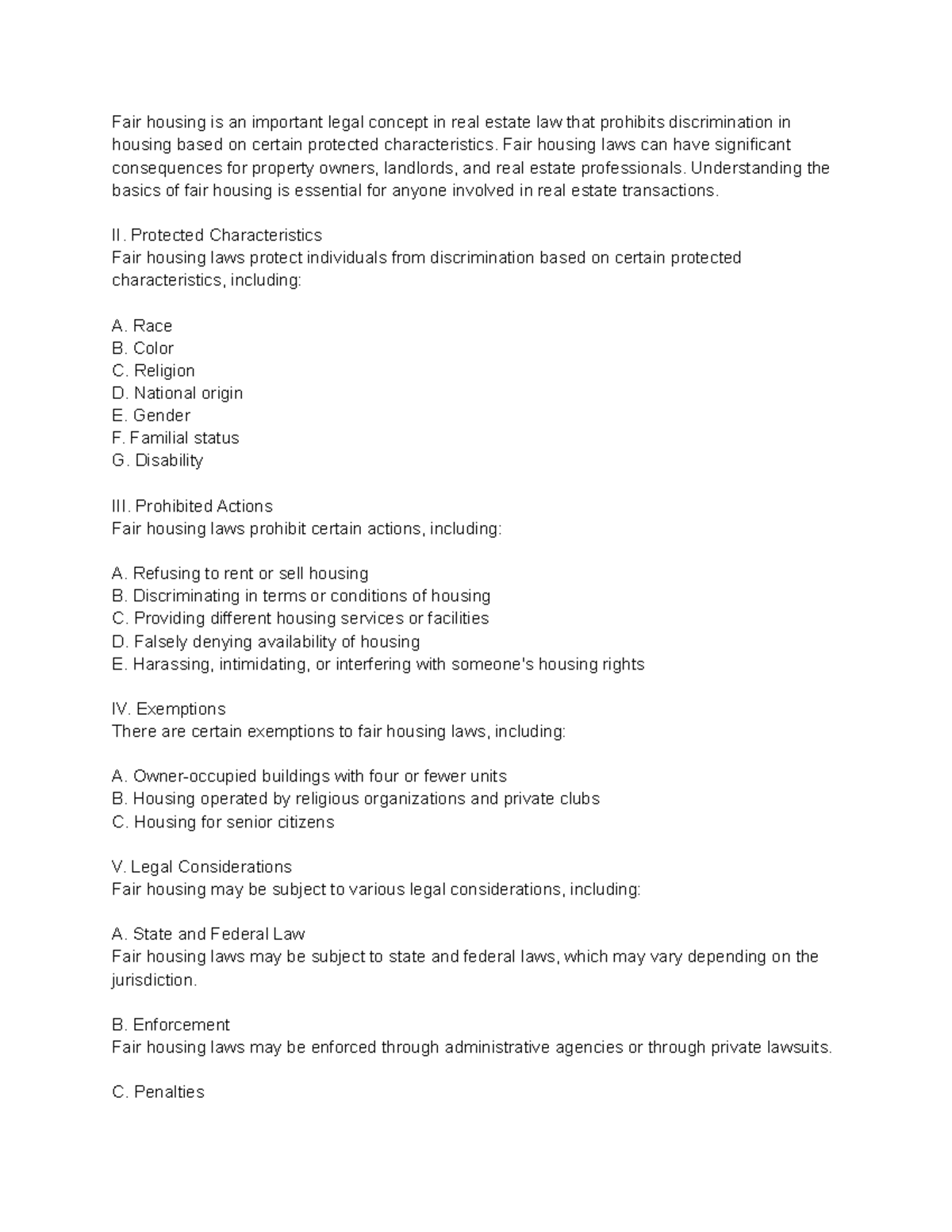 Fair housing is an important legal concept in real estate law that prohibits discrimination in housing based on certain protected characteristics. Fair housing laws can have significant consequences for property owners, landlords, and real estate professionals. Understanding the basics of fair housing is essential for anyone involved in real estate transactions.

II. Protected Characteristics
Fair housing laws protect individuals from discrimination based on certain protected characteristics, including:

A. Race
B. Color
C. Religion
D. National origin
E. Gender
F. Familial status
G. Disability

III. Prohibited Actions
Fair housing laws prohibit certain actions, including:

A. Refusing to rent or sell housing
B. Discriminating in terms or conditions of housing
C. Providing different housing services or facilities
D. Falsely denying availability of housing
E. Harassing, intimidating, or interfering with someone's housing rights

IV. Exemptions
There are certain exemptions to fair housing laws, including:

A. Owner-occupied buildings with four or fewer units
B. Housing operated by religious organizations and private clubs
C. Housing for senior citizens

V. Legal Considerations
Fair housing may be subject to various legal considerations, including:

A. State and Federal Law
Fair housing laws may be subject to state and federal laws, which may vary depending on the jurisdiction.

B. Enforcement
Fair housing laws may be enforced through administrative agencies or through private lawsuits.

C. Penalties